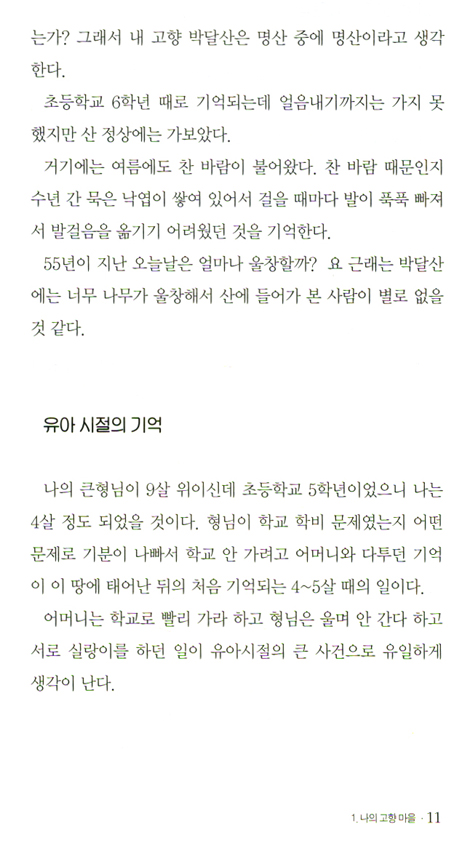 는가? 그래서 내 고향 박달산은 명산 중에 명산이라고 생각한다.

초등학교 6학년 때로 기억되는데 얼음내기까지는 가지 못했지만 산 정상에는 가보았다.

거기에는 여름에도 찬 바람이 불어왔다. 찬 바람 때문인지 수년 간 묵은 낙엽이 쌓여 있어서 걸을 때마다 발이 푹푹 빠져서 발걸음을 옮기기 어려웠던 것을 기억한다.

55년이 지난 오늘날은 얼마나 울창할까? 요 근래는 박달산에는 너무 나무가 울창해서 산에 들어가 본 사람이 별로 없을 것 같다.

유아 시절의 기억

나의 큰형님이 9살 위이신데 초등학교 5학년이었으니 나는 4살 정도 되었을 것이다. 형님이 학교 학비 문제였는지 어떤 문제로 기분이 나빠서 학교 안 가려고 어머니와 다투던 기억이 이 땅에 태어난 뒤의 처음 기억되는 4~5살 때의 일이다.

어머니는 학교로 빨리 가라 하고 형님은 울며 안 간다 하고 서로 실랑이를 하던 일이 유아시절의 큰 사건으로 유일하게 생각이 난다.

1. 나의 고향 마을 · 11